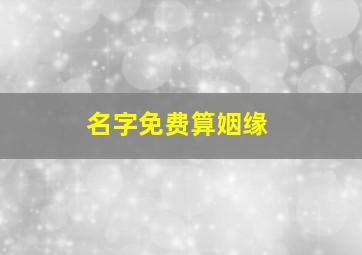 名字免费算姻缘